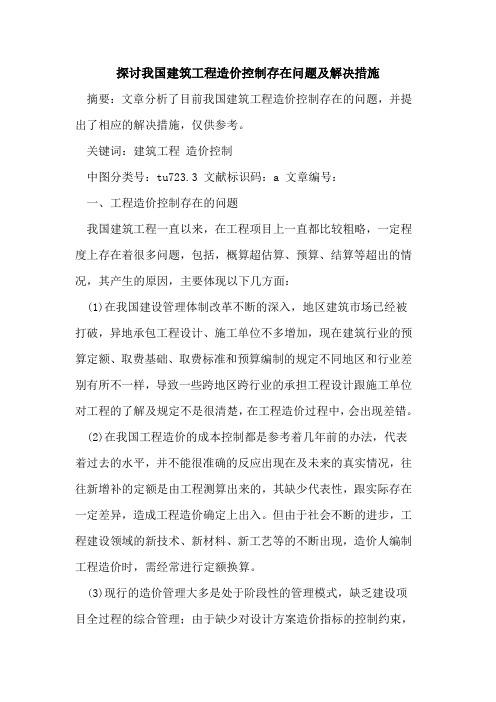 探讨我国建筑工程造价控制存在问题及解决措施

摘要：文章分析了目前我国建筑工程造价控制存在的问题，并提出了相应的解决措施，仅供参考。

关键词：建筑工程 造价控制

中图分类号：tu723.3 文献标识码：a 文章编号：

一、工程造价控制存在的问题

我国建筑工程一直以来，在工程项目上一直都比较粗略，一定程度上存在着很多问题，包括，概算超估算、预算、结算等超出的情况，其产生的原因，主要体现以下几方面：

(1)在我国建设管理体制改革不断的深入，地区建筑市场已经被打破，异地承包工程设计、施工单位不多增加，现在建筑行业的预算定额、取费基础、取费标准和预算编制的规定不同地区和行业差别有所不一样，导致一些跨地区跨行业的承担工程设计跟施工单位对工程的了解及规定不是很清楚，在工程造价过程中，会出现差错。

(2)在我国工程造价的成本控制都是参考着几年前的办法，代表着过去的水平，并不能很准确的反应出现在及未来的真实情况，往往新增补的定额是由工程测算出来的，其缺少代表性，跟实际存在一定差异，造成工程造价确定上出入。但由于社会不断的进步，工程建设领域的新技术、新材料、新工艺等的不断出现，造价人编制工程造价时，需经常进行定额换算。

(3)现行的造价管理大多是处于阶段性的管理模式，缺乏建设项目全过程的综合管理：由于缺少对设计方案造价指标的控制约束，